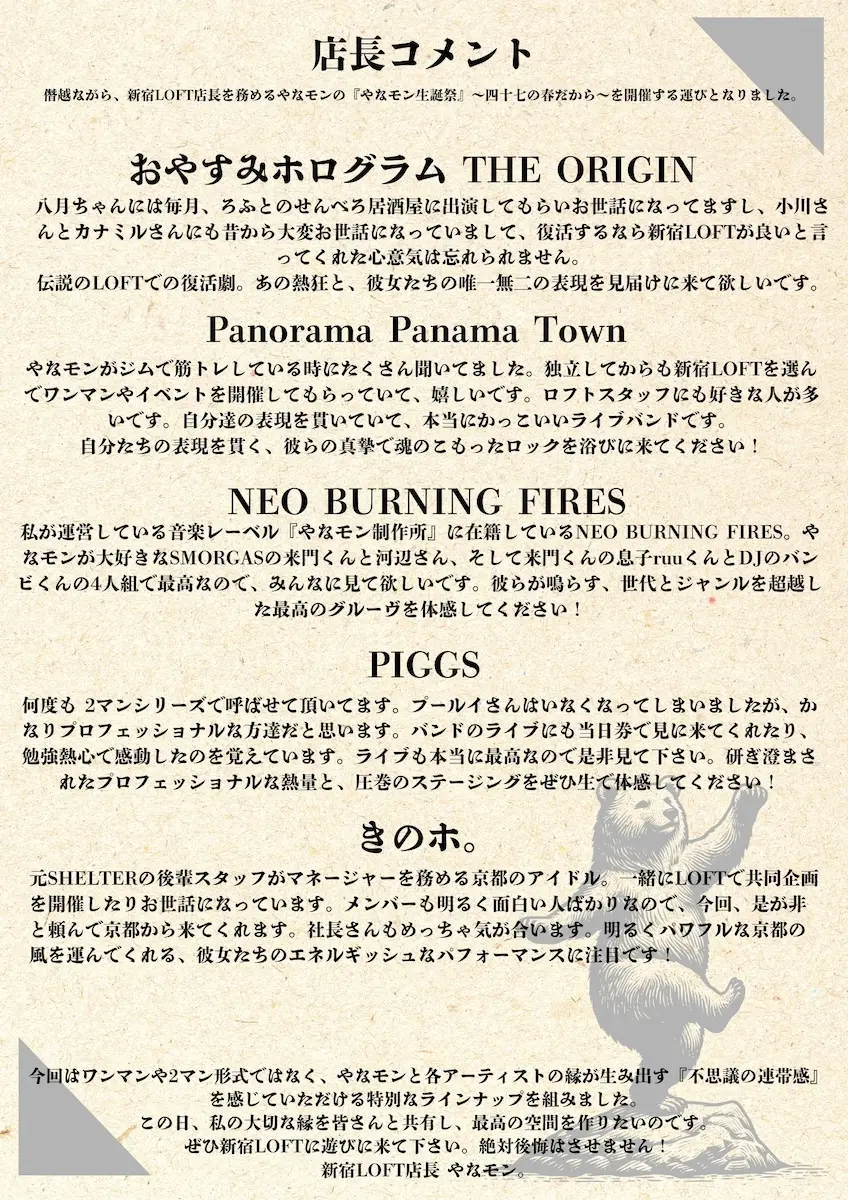 店長コメント

僭越ながら、新宿LOFT店長を務めるやなモンの『やなモン生誕祭』〜四十七の春だから〜を開催する運びとなりました。

おやすみホログラム THE ORIGIN

八月ちゃんには毎月、ろふとのせんべろ居酒屋に出演してもらいお世話になってますし、小川さんとカナミルさんにも昔から大変お世話になっていまして、復活するなら新宿LOFTが良いと言ってくれた心意気は忘れられません。
伝説のLOFTでの復活劇。あの熱狂と、彼女たちの唯一無二の表現を見届けに来て欲しいです。

Panorama Panama Town

やなモンがジムで筋トレしている時にたくさん聞いてました。独立してからも新宿LOFTを選んでワンマンやイベントを開催してもらっていて、嬉しいです。ロフトスタッフにも好きな人が多いです。自分達の表現を貫いていて、本当にかっこいいライブバンドです。
自分たちの表現を貫く、彼らの真摯で魂のこもったロックを浴びに来てください！

NEO BURNING FIRES

私が運営している音楽レーベル『やなモン制作所』に在籍しているNEO BURNING FIRES。やなモンが大好きなSMORGASの来門くんと河辺さん、そして来門くんの息子ruuくんとDJのバンビくんの4人組で最高なので、みんなに見て欲しいです。彼らが鳴らす、世代とジャンルを超越した最高のグルーヴを体感してください！

PIGGS

何度も 2マンシリーズで呼ばせて頂いてます。プールイさんはいなくなってしまいましたが、かなりプロフェッショナルな方達だと思います。バンドのライブにも当日券で見に来てくれたり、勉強熱心で感動したのを覚えています。ライブも本当に最高なので是非見て下さい。研ぎ澄まされたプロフェッショナルな熱量と、圧巻のステージングをぜひ生で体感してください！

きのホ。

元SHELTERの後輩スタッフがマネージャーを務める京都のアイドル。一緒にLOFTで共同企画を開催したりお世話になっています。メンバーも明るく面白い人ばかりなので、今回、是が非と頼んで京都から来てくれます。社長さんもめっちゃ気が合います。明るくパワフルな京都の風を運んでくれる、彼女たちのエネルギッシュなパフォーマンスに注目です！

今回はワンマンや2マン形式ではなく、やなモンと各アーティストの縁が生み出す『不思議の連帯感』を感じていただける特別なラインナップを組みました。
この日、私の大切な縁を皆さんと共有し、最高の空間を作りたいのです。
ぜひ新宿LOFTに遊びに来て下さい。絶対後悔はさせません！
新宿LOFT店長 やなモン。